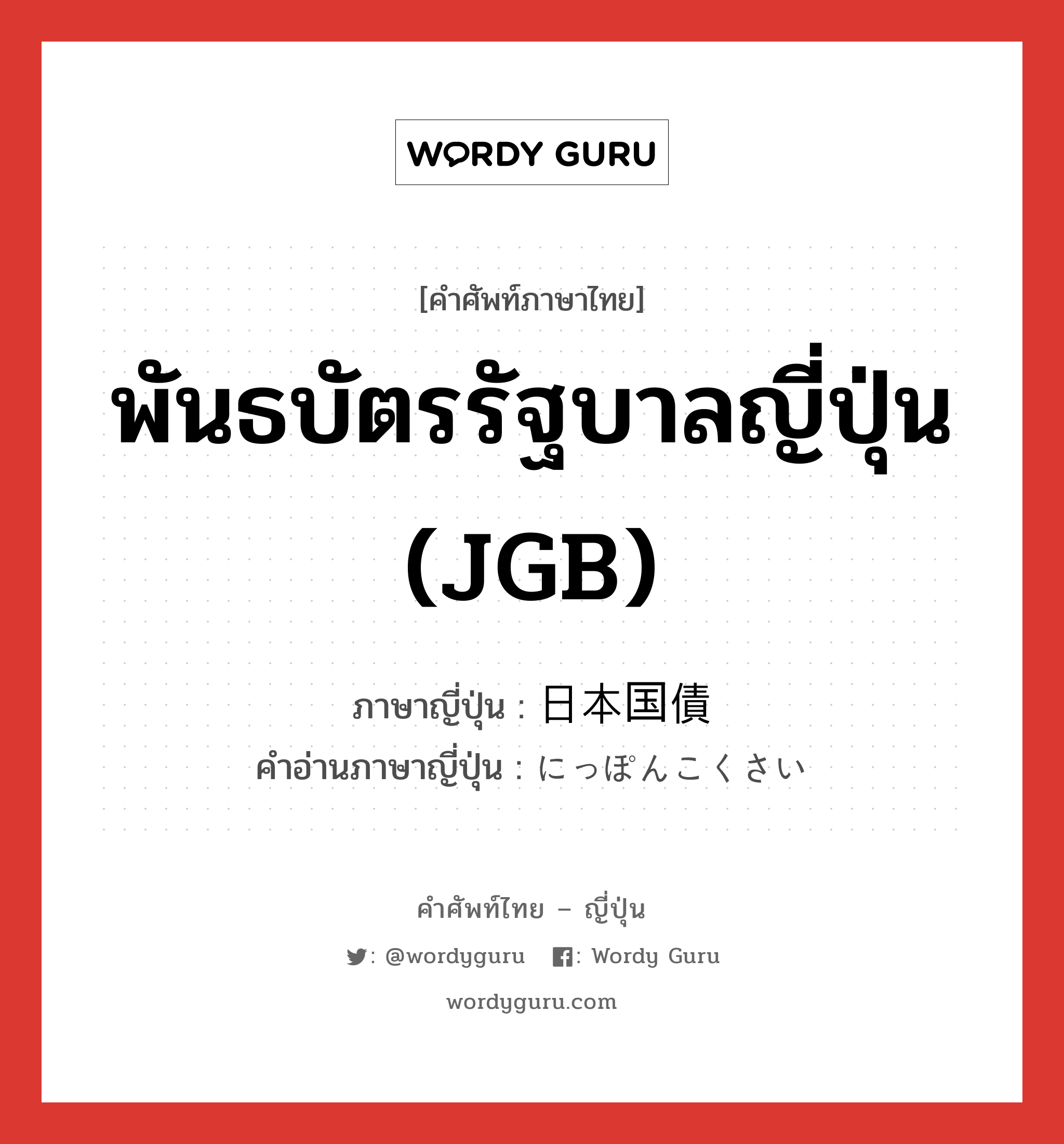 WORDY GURU

[คำศัพท์ภาษาไทย]

พันธบัตรรัฐบาลญี่ปุ่น (JGB)

ภาษาญี่ปุ่น : 日本国債
คำอ่านภาษาญี่ปุ่น : にっぽんこくさい

คำศัพท์ไทย – ญี่ปุ่น

: @wordyguru : Wordy Guru

wordyguru.com